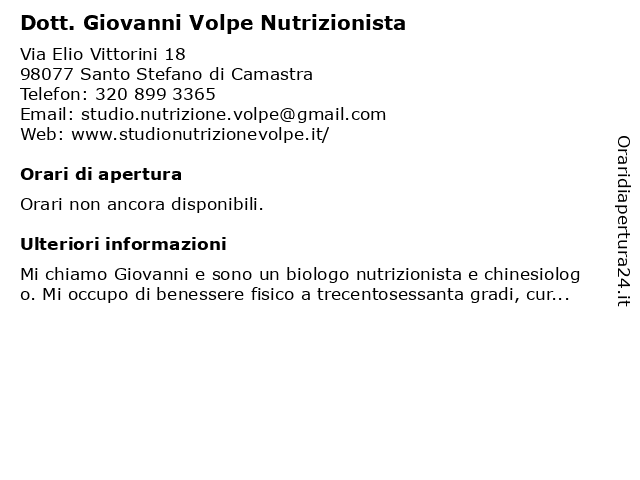 Dott. Giovanni Volpe Nutrizionista

Via Elio Vittorini 18
98077 Santo Stefano di Camastra
Telefon: 320 899 3365
Email: studio.nutrizione.volpe@gmail.com
Web: www.studionutrizionevolpe.it/

Orari di apertura

Orari non ancora disponibili.

Ulteriori informazioni

Mi chiamo Giovanni e sono un biologo nutrizionista e chinesiologo. Mi occupo di benessere fisico a trecentosessanta gradi, cur...

Oraridiapertura24.it